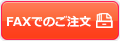 FAXでのご注文